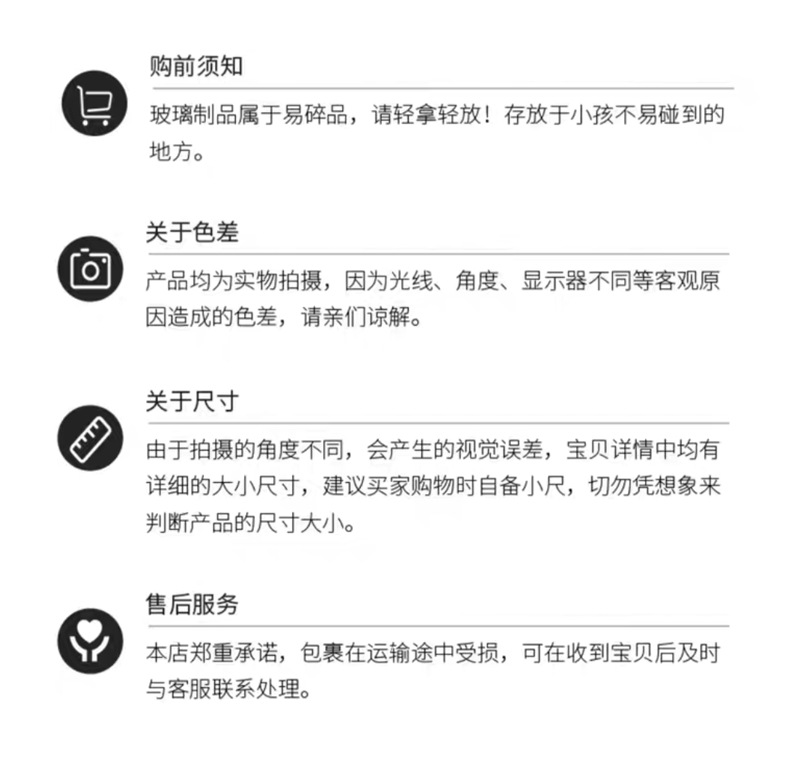 购前须知

玻璃制品属于易碎品，请轻拿轻放！存放于小孩不易碰到的地方。

关于色差

产品均为实物拍摄，因为光线、角度、显示器不同等客观原因造成的色差，请亲们谅解。

关于尺寸

由于拍摄的角度不同，会产生的视觉误差，宝贝详情中均有详细的大小尺寸，建议买家购物时自备小尺，切勿凭想象来判断产品的尺寸大小。

售后服务

本店郑重承诺，包裹在运输途中受损，可在收到宝贝后及时与客服联系处理。